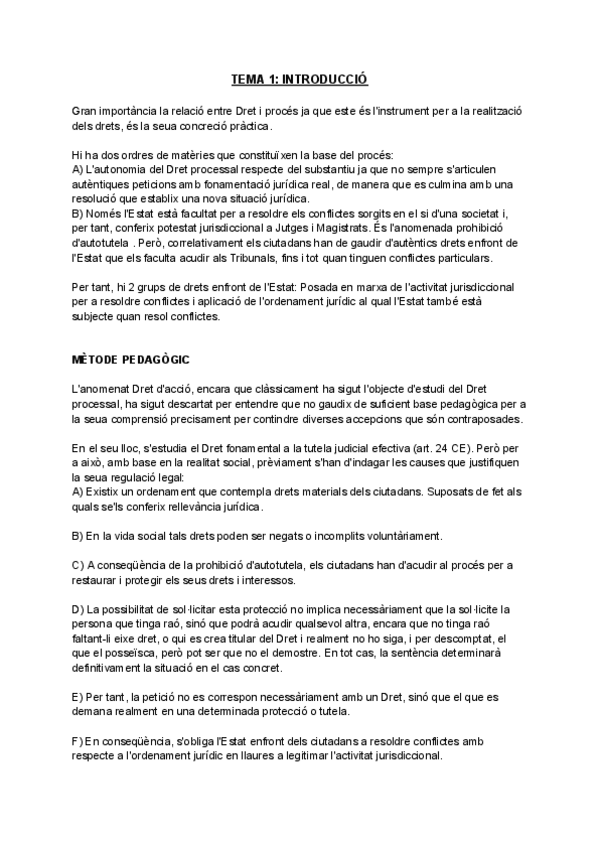 TEMA 1: INTRODUCCIÓ

Gran importància la relació entre Dret i procés ja que este és l'instrument per a la realització dels drets, és la seua concreció pràctica.

Hi ha dos ordres de matèries que constituïxen la base del procés:
A) L'autonomia del Dret processal respecte del substantiu ja que no sempre s'articulen autèntiques peticions amb fonamentació jurídica real, de manera que es culmina amb una resolució que establix una nova situació jurídica.
B) Només l'Estat està facultat per a resoldre els conflictes sorgits en el si d'una societat i, per tant, conferix potestat jurisdiccional a Jutges i Magistrats. És l'anomenada prohibició d'autotutela . Però, correlativament els ciutadans han de gaudir d'autèntics drets enfront de l'Estat que els faculta acudir als Tribunals, fins i tot quan tinguen conflictes particulars.

Per tant, hi 2 grups de drets enfront de l'Estat: Posada en marxa de l'activitat jurisdiccional per a resoldre conflictes i aplicació de l'ordenament jurídic al qual l'Estat també està subjecte quan resol conflictes.

MÈTODE PEDAGÒGIC

L'anomenat Dret d'acció, encara que clàssicament ha sigut l'objecte d'estudi del Dret processal, ha sigut descartat per entendre que no gaudix de suficient base pedagògica per a la seua comprensió precisament per contindre diverses accepcions que són contraposades.

En el seu lloc, s'estudia el Dret fonamental a la tutela judicial efectiva (art. 24 CE). Però per a això, amb base en la realitat social, prèviament s'han d'indagar les causes que justifiquen la seua regulació legal:
A) Existix un ordenament que contempla drets materials dels ciutadans. Suposats de fet als quals se'ls conferix rellevància jurídica.

B) En la vida social tals drets poden ser negats o incomplits voluntàriament.

C) A conseqüència de la prohibició d'autotutela, els ciutadans han d'acudir al procés per a restaurar i protegir els seus drets i interessos.

D) La possibilitat de sol·licitar esta protecció no implica necessàriament que la sol·licite la persona que tinga raó, sinó que podrà acudir qualsevol altra, encara que no tinga raó faltant-li eixe dret, o qui es crea titular del Dret i realment no ho siga, i per descomptat, el que el posseïsca, però pot ser que no el demostre. En tot cas, la sentència determinarà definitivament la situació en el cas concret.

E) Per tant, la petició no es correspon necessàriament amb un Dret, sinó que el que es demana realment en una determinada protecció o tutela.

F) En conseqüència, s'obliga l'Estat enfront dels ciutadans a resoldre conflictes amb respecte a l'ordenament jurídic en llaures a legitimar l'activitat jurisdiccional.